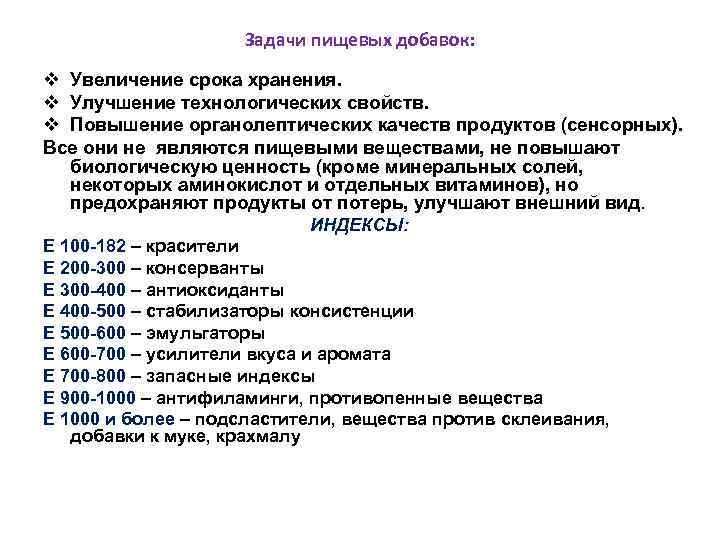 Задачи пищевых добавок:

❖ Увеличение срока хранения.
❖ Улучшение технологических свойств.
❖ Повышение органолептических качеств продуктов (сенсорных).

Все они не являются пищевыми веществами, не повышают биологическую ценность (кроме минеральных солей, некоторых аминокислот и отдельных витаминов), но предохраняют продукты от потерь, улучшают внешний вид.

ИНДЕКСЫ:

Е 100-182 – красители
Е 200-300 – консерванты
Е 300-400 – антиоксиданты
Е 400-500 – стабилизаторы консистенции
Е 500-600 – эмульгаторы
Е 600-700 – усилители вкуса и аромата
Е 700-800 – запасные индексы
Е 900-1000 – антифиламинги, противопенные вещества
Е 1000 и более – подсластители, вещества против склеивания, добавки к муке, крахмалу